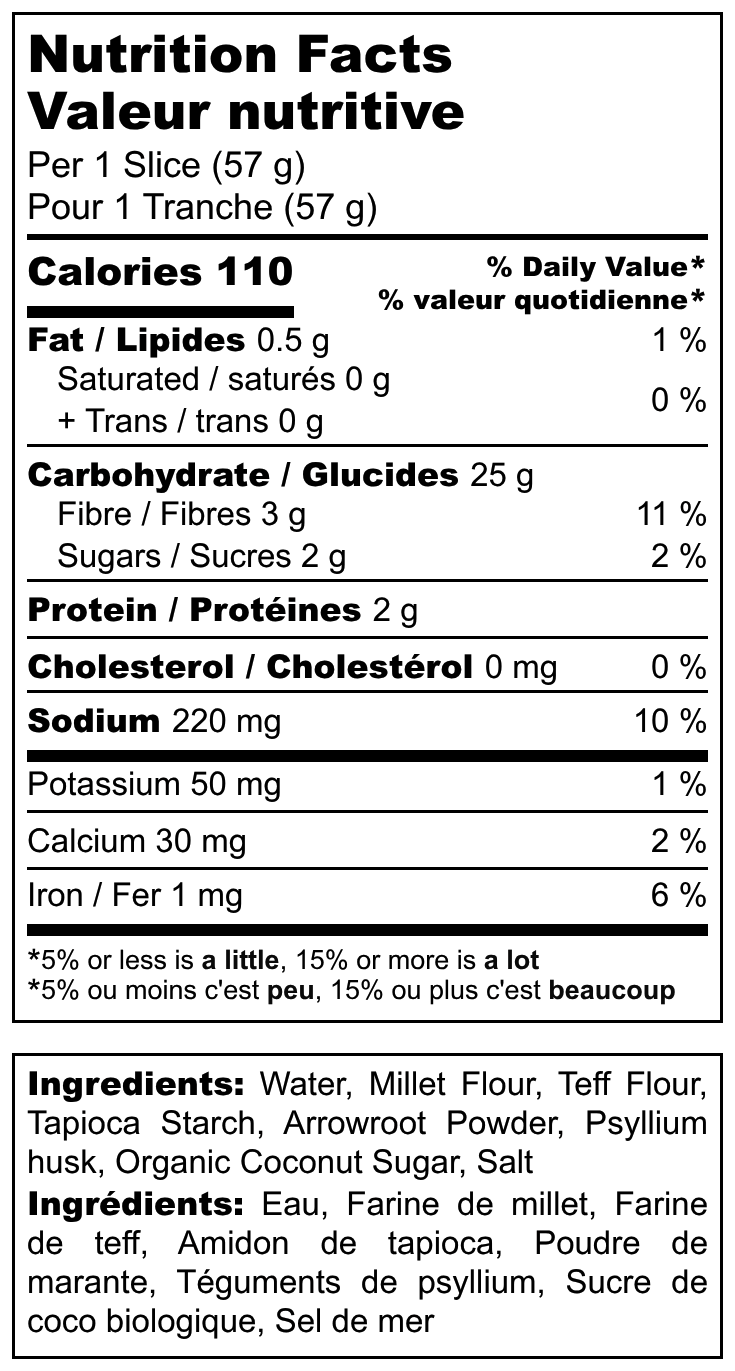 Nutrition Facts
Valeur nutritive
Per 1 Slice (57 g)
Pour 1 Tranche (57 g)

Calories 110
% Daily Value*
% valeur quotidienne*

Fat / Lipides 0.5 g 1 %
Saturated / saturés 0 g
+ Trans / trans 0 g 0 %

Carbohydrate / Glucides 25 g
Fibre / Fibres 3 g 11 %
Sugars / Sucres 2 g 2 %

Protein / Protéines 2 g

Cholesterol / Cholestérol 0 mg 0 %

Sodium 220 mg 10 %

Potassium 50 mg 1 %

Calcium 30 mg 2 %

Iron / Fer 1 mg 6 %

*5% or less is a little, 15% or more is a lot
*5% ou moins c'est peu, 15% ou plus c'est beaucoup

Ingredients: Water, Millet Flour, Teff Flour, Tapioca Starch, Arrowroot Powder, Psyllium husk, Organic Coconut Sugar, Salt

Ingrédients: Eau, Farine de millet, Farine de teff, Amidon de tapioca, Poudre de marante, Téguments de psyllium, Sucre de coco biologique, Sel de mer